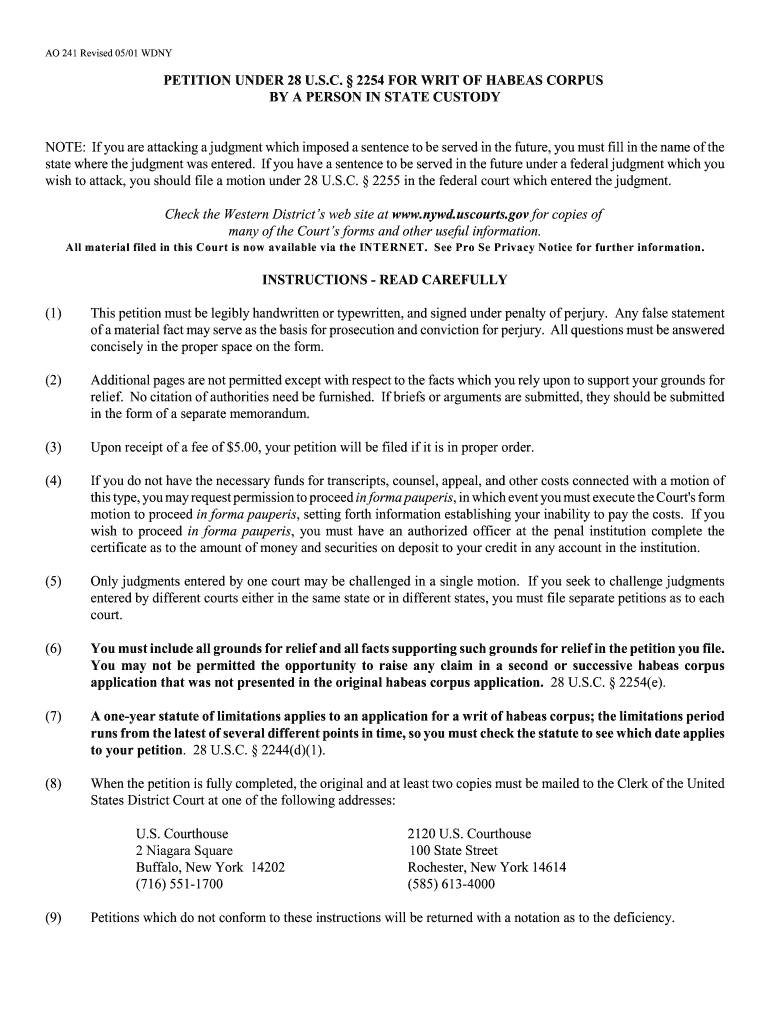 AO 241 Revised 05/01 WDNY

PETITION UNDER 28 U.S.C. § 2254 FOR WRIT OF HABEAS CORPUS
BY A PERSON IN STATE CUSTODY

NOTE: If you are attacking a judgment which imposed a sentence to be served in the future, you must fill in the name of the state where the judgment was entered. If you have a sentence to be served in the future under a federal judgment which you wish to attack, you should file a motion under 28 U.S.C. § 2255 in the federal court which entered the judgment.

Check the Western District's web site at www.nywd.uscourts.gov for copies of many of the Court's forms and other useful information.
All material filed in this Court is now available via the INTERNET. See Pro Se Privacy Notice for further information.

INSTRUCTIONS - READ CAREFULLY

(1) This petition must be legibly handwritten or typewritten, and signed under penalty of perjury. Any false statement of a material fact may serve as the basis for prosecution and conviction for perjury. All questions must be answered concisely in the proper space on the form.

(2) Additional pages are not permitted except with respect to the facts which you rely upon to support your grounds for relief. No citation of authorities need be furnished. If briefs or arguments are submitted, they should be submitted in the form of a separate memorandum.

(3) Upon receipt of a fee of $5.00, your petition will be filed if it is in proper order.

(4) If you do not have the necessary funds for transcripts, counsel, appeal, and other costs connected with a motion of this type, you may request permission to proceed in forma pauperis, in which event you must execute the Court's form motion to proceed in forma pauperis, setting forth information establishing your inability to pay the costs. If you wish to proceed in forma pauperis, you must have an authorized officer at the penal institution complete the certificate as to the amount of money and securities on deposit to your credit in any account in the institution.

(5) Only judgments entered by one court may be challenged in a single motion. If you seek to challenge judgments entered by different courts either in the same state or in different states, you must file separate petitions as to each court.

(6) You must include all grounds for relief and all facts supporting such grounds for relief in the petition you file. You may not be permitted the opportunity to raise any claim in a second or successive habeas corpus application that was not presented in the original habeas corpus application. 28 U.S.C. § 2254(e).

(7) A one-year statute of limitations applies to an application for a writ of habeas corpus; the limitations period runs from the latest of several different points in time, so you must check the statute to see which date applies to your petition. 28 U.S.C. § 2244(d)(1).

(8) When the petition is fully completed, the original and at least two copies must be mailed to the Clerk of the United States District Court at one of the following addresses:

U.S. Courthouse
2 Niagara Square
Buffalo, New York 14202
(716) 551-1700

2120 U.S. Courthouse
100 State Street
Rochester, New York 14614
(585) 613-4000

(9) Petitions which do not conform to these instructions will be returned with a notation as to the deficiency.